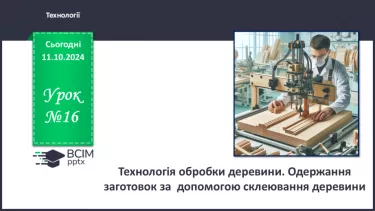 Технології

Сьогодні
11.10.2024

Урок
№16

ВСІМ
pptx

Технологія обробки деревини. Одержання заготовок за допомогою склеювання деревини